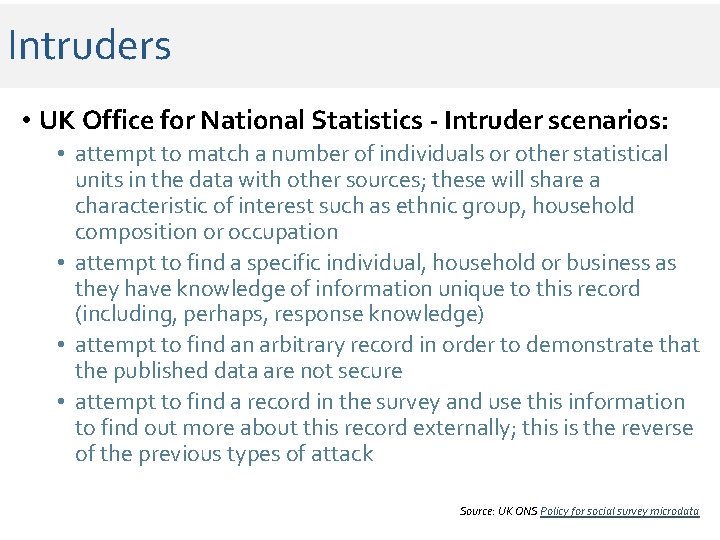 Intruders

• UK Office for National Statistics - Intruder scenarios:

• attempt to match a number of individuals or other statistical units in the data with other sources; these will share a characteristic of interest such as ethnic group, household composition or occupation

• attempt to find a specific individual, household or business as they have knowledge of information unique to this record (including, perhaps, response knowledge)

• attempt to find an arbitrary record in order to demonstrate that the published data are not secure

• attempt to find a record in the survey and use this information to find out more about this record externally; this is the reverse of the previous types of attack

Source: UK ONS Policy for social survey microdata